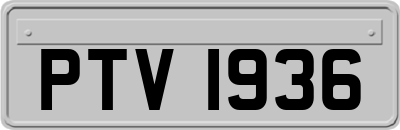 PTV 1936